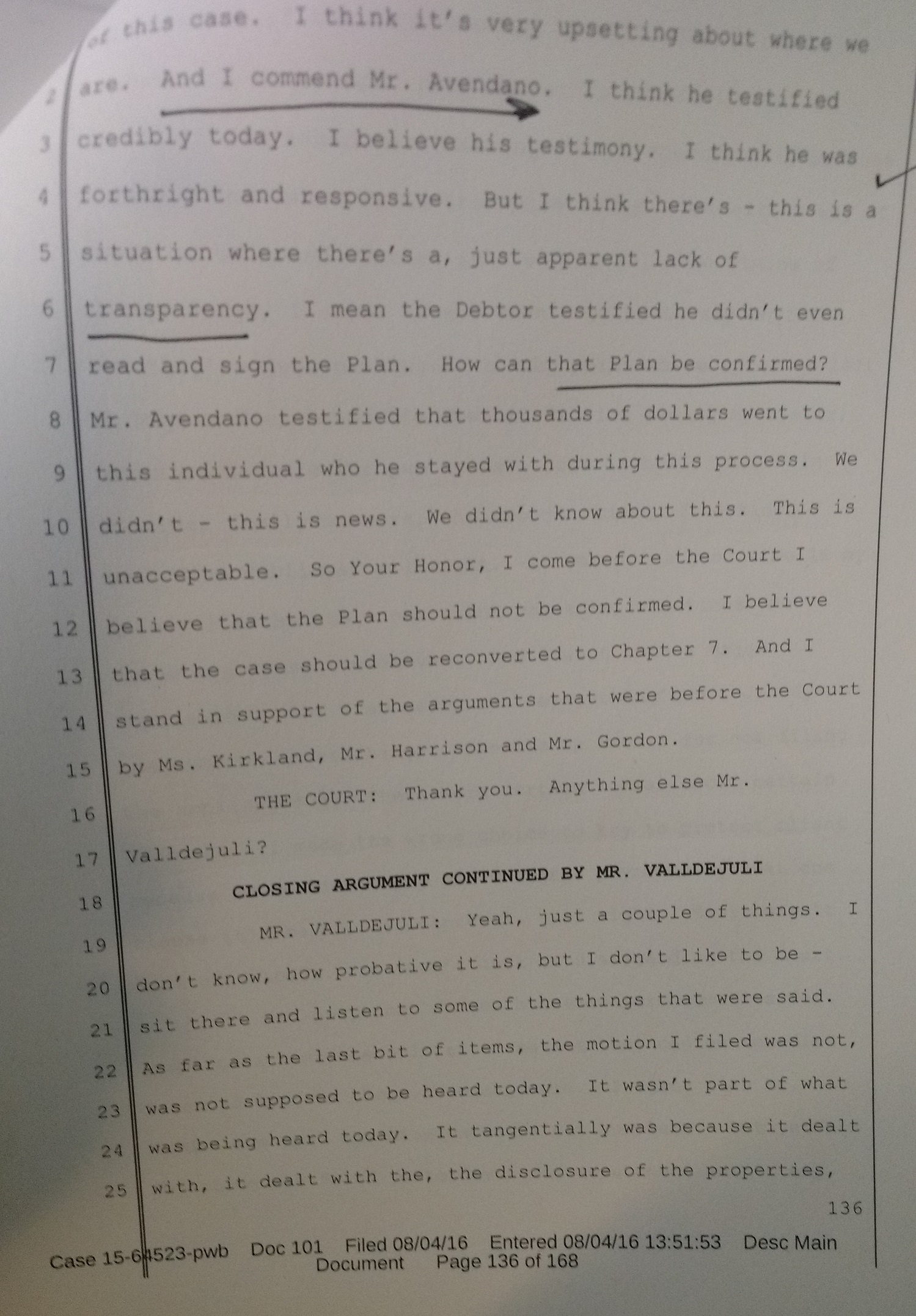 of this case. I think it's very upsetting about where we

2 are. And I commend Mr. Avendano. I think he testified

3 credibly today. I believe his testimony. I think he was

4 forthright and responsive. But I think there's - this is a

5 situation where there's a, just apparent lack of

6 transparency. I mean the Debtor testified he didn't even

7 read and sign the Plan. How can that Plan be confirmed?

8 Mr. Avendano testified that thousands of dollars went to

9 this individual who he stayed with during this process. We

10 didn't - this is news. We didn't know about this. This is

11 unacceptable. So Your Honor, I come before the Court I

12 believe that the Plan should not be confirmed. I believe

13 that the case should be reconverted to Chapter 7. And I

14 stand in support of the arguments that were before the Court

15 by Ms. Kirkland, Mr. Harrison and Mr. Gordon.

16 THE COURT: Thank you. Anything else Mr.

17 Valldejuli?

18 CLOSING ARGUMENT CONTINUED BY MR. VALLDEJULI

19 MR. VALLDEJULI: Yeah, just a couple of things. I

20 don't know, how probative it is, but I don't like to be -

21 sit there and listen to some of the things that were said.

22 As far as the last bit of items, the motion I filed was not,

23 was not supposed to be heard today. It wasn't part of what

24 was being heard today. It tangentially was because it dealt

25 with, it dealt with the, the disclosure of the properties,

136

Case 15-64523-pwb Doc 101 Filed 08/04/16 Entered 08/04/16 13:51:53 Desc Main Document Page 136 of 168